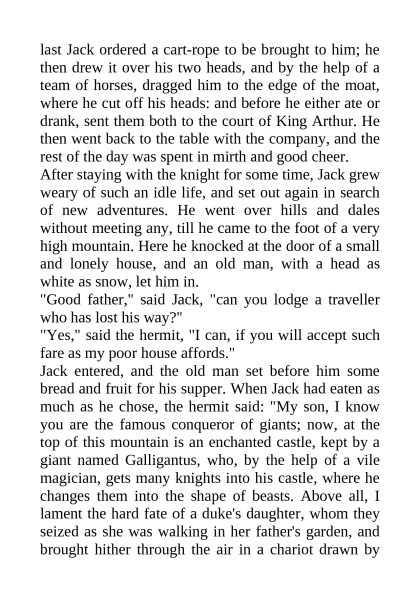 last Jack ordered a cart-rope to be brought to him; he then drew it over his two heads, and by the help of a team of horses, dragged him to the edge of the moat, where he cut off his heads: and before he either ate or drank, sent them both to the court of King Arthur. He then went back to the table with the company, and the rest of the day was spent in mirth and good cheer.
After staying with the knight for some time, Jack grew weary of such an idle life, and set out again in search of new adventures. He went over hills and dales without meeting any, till he came to the foot of a very high mountain. Here he knocked at the door of a small and lonely house, and an old man, with a head as white as snow, let him in.
"Good father," said Jack, "can you lodge a traveller who has lost his way?"
"Yes," said the hermit, "I can, if you will accept such fare as my poor house affords."
Jack entered, and the old man set before him some bread and fruit for his supper. When Jack had eaten as much as he chose, the hermit said: "My son, I know you are the famous conqueror of giants; now, at the top of this mountain is an enchanted castle, kept by a giant named Galligantus, who, by the help of a vile magician, gets many knights into his castle, where he changes them into the shape of beasts. Above all, I lament the hard fate of a duke's daughter, whom they seized as she was walking in her father's garden, and brought hither through the air in a chariot drawn by